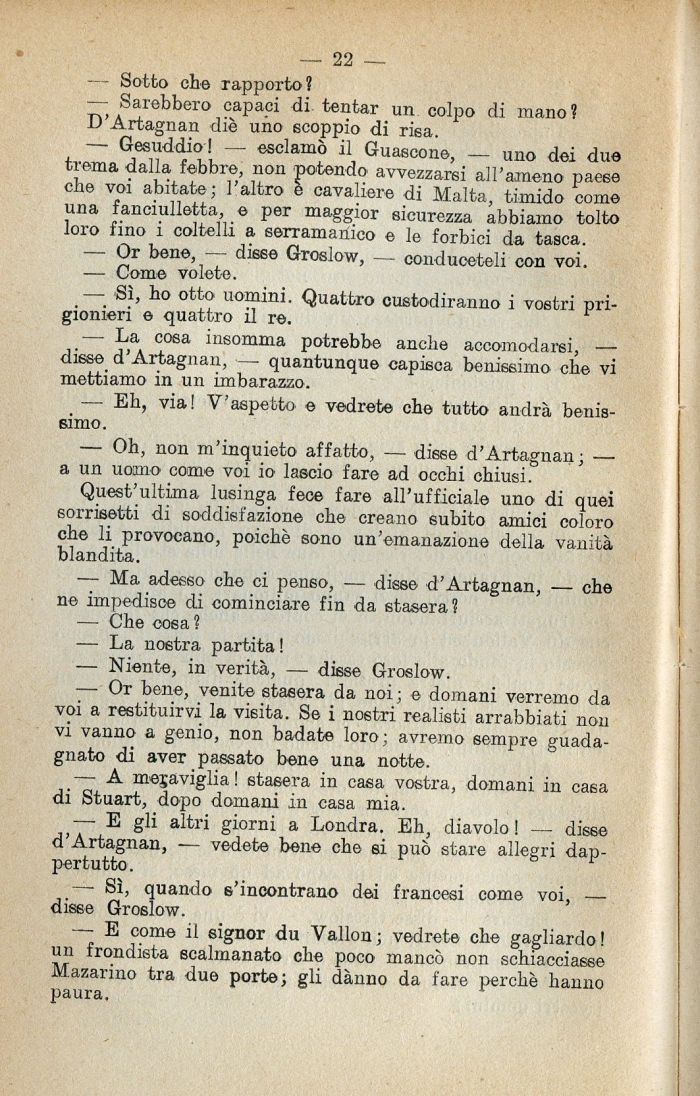 — 22 —

— Sotto che rapporto?

— Sarebbero capaci di tentar un colpo di mano?

D'Artagnan diè uno scoppio di risa.

— Gesuddio! — esclamò il Guascone, — uno dei due trema dalla febbre, non potendo avvezzarsi all'ameno paese che voi abitate; l'altro è cavaliere di Malta, timido come una fanciulletta, e per maggior sicurezza abbiamo tolto loro fino i coltelli a serramanico e le forbici da tasca.

— Or bene, — disse Groslow, — conduceteli con voi.

— Come volete.

— Sì, ho otto uomini. Quattro custodiranno i vostri prigionieri e quattro il re.

— La cosa insomma potrebbe anche accomodarsi, — disse d'Artagnan, — quantunque capisca benissimo che vi mettiamo in un imbarazzo.

— Eh, via! V'aspetto e vedrete che tutto andrà benissimo.

— Oh, non m'inquieto affatto, — disse d'Artagnan; — a un uomo come voi io lascio fare ad occhi chiusi.

Quest'ultima lusinga fece fare all'ufficiale uno di quei sorrisetti di soddisfazione che creano subito amici coloro che li provocano, poichè sono un'emanazione della vanità blandita.

— Ma adesso che ci penso, — disse d'Artagnan, — che ne impedisce di cominciare fin da stasera?

— Che cosa?

— La nostra partita!

— Niente, in verità, — disse Groslow.

— Or bene, venite stasera da noi; e domani verremo da voi a restituirvi la visita. Se i nostri realisti arrabbiati non vi vanno a genio, non badate loro; avremo sempre guadagnato di aver passato bene una notte.

— A meraviglia! stasera in casa vostra, domani in casa di Stuart, dopo domani in casa mia.

— E gli altri giorni a Londra. Eh, diavolo! — disse d'Artagnan, — vedete bene che si può stare allegri dappertutto.

— Sì, quando s'incontrano dei francesi come voi, — disse Groslow.

— E come il signor du Vallon; vedrete che gagliardo! un frondista scalmanato che poco mancò non schiacciasse Mazarino tra due porte; gli dànno da fare perchè hanno paura.